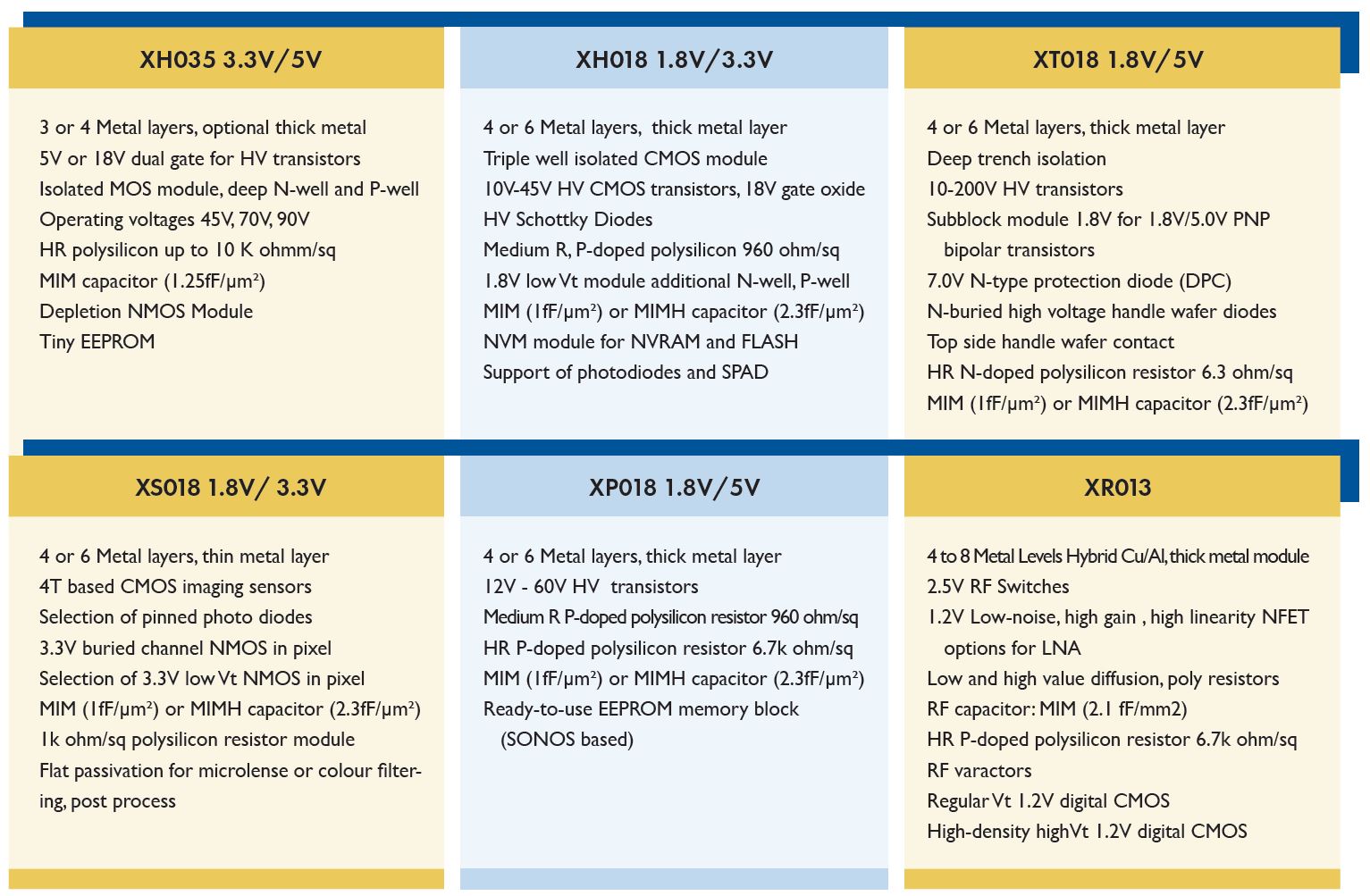 XH035 3.3V/5V

3 or 4 Metal layers, optional thick metal
5V or 18V dual gate for HV transistors
Isolated MOS module, deep N-well and P-well
Operating voltages 45V, 70V, 90V
HR polysilicon up to 10 K ohmm/sq
MIM capacitor (1.25fF/µm²)
Depletion NMOS Module
Tiny EEPROM

XH018 1.8V/3.3V

4 or 6 Metal layers, thick metal layer
Triple well isolated CMOS module
10V-45V HV CMOS transistors, 18V gate oxide
HV Schottky Diodes
Medium R, P-doped polysilicon 960 ohm/sq
1.8V low Vt module additional N-well, P-well
MIM (1fF/µm²) or MIMH capacitor (2.3fF/µm²)
NVM module for NVRAM and FLASH
Support of photodiodes and SPAD

XT018 1.8V/5V

4 or 6 Metal layers, thick metal layer
Deep trench isolation
10-200V HV transistors
Subblock module 1.8V for 1.8V/5.0V PNP bipolar transistors
7.0V N-type protection diode (DPC)
N-buried high voltage handle wafer diodes
Top side handle wafer contact
HR N-doped polysilicon resistor 6.3 ohm/sq
MIM (1fF/µm²) or MIMH capacitor (2.3fF/µm²)

XS018 1.8V/ 3.3V

4 or 6 Metal layers, thin metal layer
4T based CMOS imaging sensors
Selection of pinned photo diodes
3.3V buried channel NMOS in pixel
Selection of 3.3V low Vt NMOS in pixel
MIM (1fF/µm²) or MIMH capacitor (2.3fF/µm²)
1k ohm/sq polysilicon resistor module
Flat passivation for microlense or colour filtering, post process

XP018 1.8V/5V

4 or 6 Metal layers, thick metal layer
12V - 60V HV transistors
Medium R P-doped polysilicon resistor 960 ohm/sq
HR P-doped polysilicon resistor 6.7k ohm/sq
MIM (1fF/µm²) or MIMH capacitor (2.3fF/µm²)
Ready-to-use EEPROM memory block (SONOS based)

XR013

4 to 8 Metal Levels Hybrid Cu/Al, thick metal module
2.5V RF Switches
1.2V Low-noise, high gain , high linearity NFET options for LNA
Low and high value diffusion, poly resistors
RF capacitor: MIM (2.1 fF/mm2)
HR P-doped polysilicon resistor 6.7k ohm/sq
RF varactors
Regular Vt 1.2V digital CMOS
High-density highVt 1.2V digital CMOS